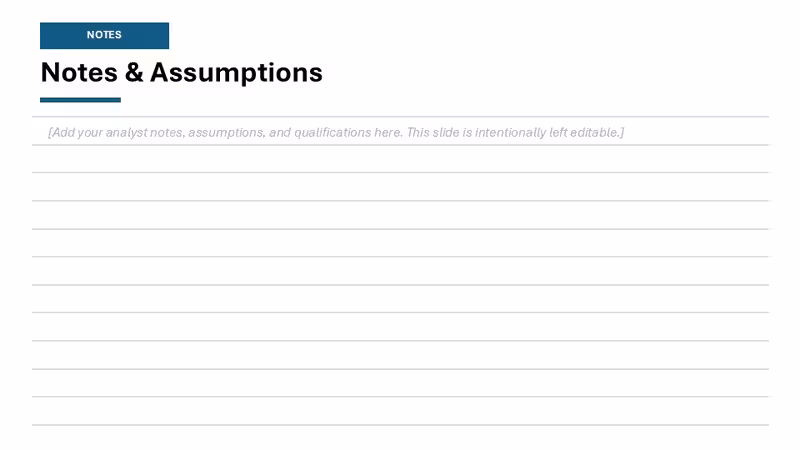 NOTES

Notes & Assumptions

[Add your analyst notes, assumptions, and qualifications here. This slide is intentionally left editable.]